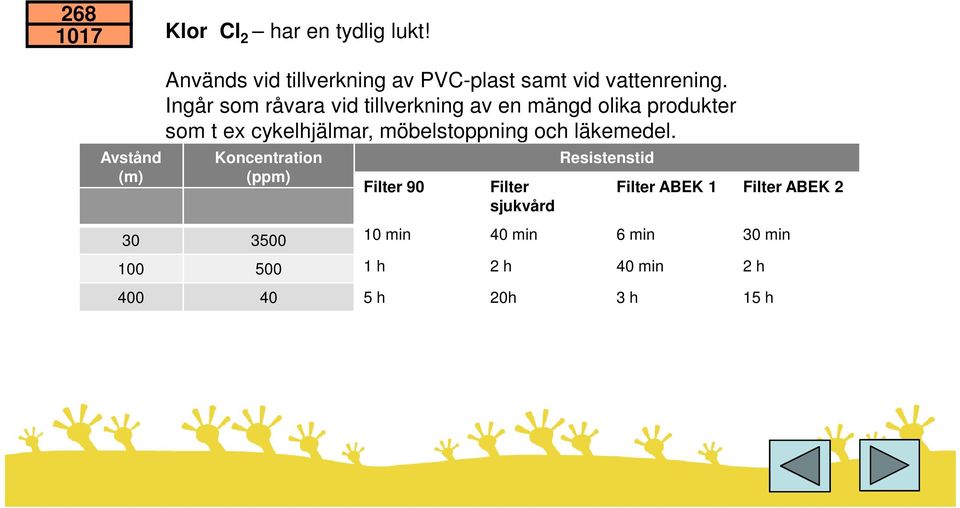 268
1017

Klor $Cl_2$ – har en tydlig lukt!

Används vid tillverkning av PVC-plast samt vid vattenrening. Ingår som råvara vid tillverkning av en mängd olika produkter som t ex cykelhjälmar, möbelstoppning och läkemedel.

| Avstånd (m) | Koncentration (ppm) | Resistenstid | | | |
|---|---|---|---|---|---|
| | | Filter 90 | Filter sjukvård | Filter ABEK 1 | Filter ABEK 2 |
| 30 | 3500 | 10 min | 40 min | 6 min | 30 min |
| 100 | 500 | 1 h | 2 h | 40 min | 2 h |
| 400 | 40 | 5 h | 20h | 3 h | 15 h |